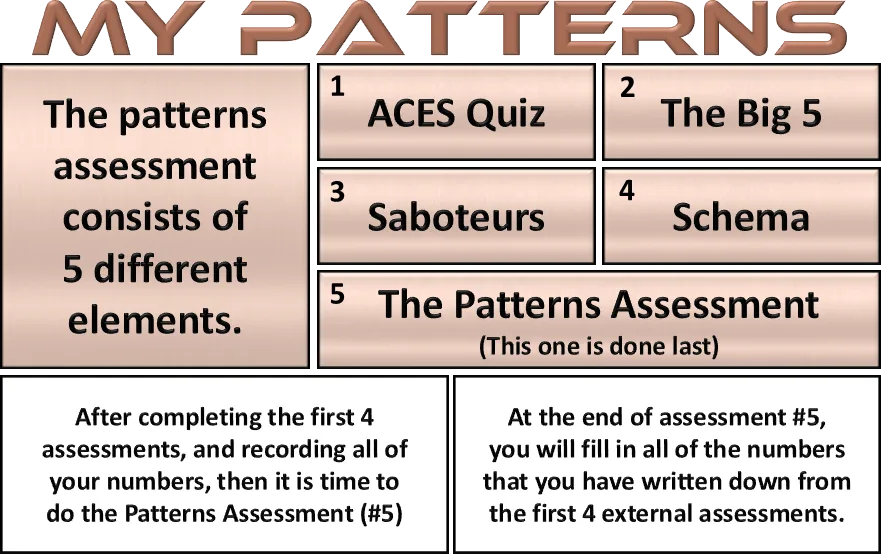 MY PATTERNS

The patterns assessment consists of 5 different elements.

1
ACES Quiz

2
The Big 5

3
Saboteurs

4
Schema

5
The Patterns Assessment
(This one is done last)

After completing the first 4 assessments, and recording all of your numbers, then it is time to do the Patterns Assessment (#5)

At the end of assessment #5, you will fill in all of the numbers that you have written down from the first 4 external assessments.